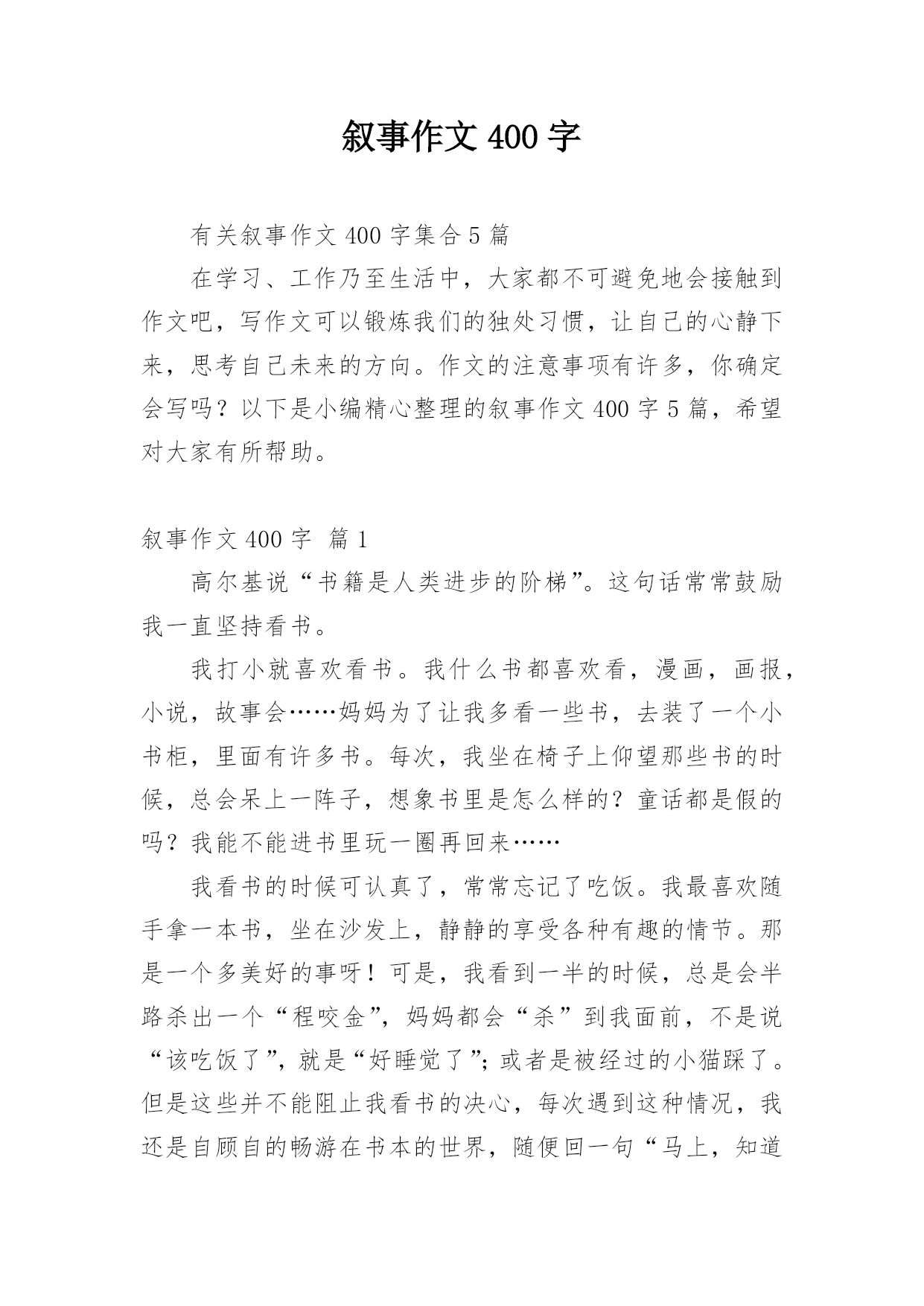 叙事作文 400 字

有关叙事作文 400 字集合 5 篇

在学习、工作乃至生活中，大家都不可避免地会接触到作文吧，写作文可以锻炼我们的独处习惯，让自己的心静下来，思考自己未来的方向。作文的注意事项有许多，你确定会写吗？以下是小编精心整理的叙事作文 400 字 5 篇，希望对大家有所帮助。

叙事作文 400 字  篇 1

高尔基说“书籍是人类进步的阶梯”。这句话常常鼓励我一直坚持看书。

我打小就喜欢看书。我什么书都喜欢看，漫画，画报，小说，故事会……妈妈为了让我多看一些书，去装了一个小书柜，里面有许多书。每次，我坐在椅子上仰望那些书的时候，总会呆上一阵子，想象书里是怎么样的？童话都是假的吗？我能不能进书里玩一圈再回来……

我看书的时候可认真了，常常忘记了吃饭。我最喜欢随手拿一本书，坐在沙发上，静静的享受各种有趣的情节。那是一个多美好的事呀！可是，我看到一半的时候，总是会半路杀出一个“程咬金”，妈妈都会“杀”到我面前，不是说“该吃饭了”，就是“好睡觉了”；或者是被经过的小猫踩了。但是这些并不能阻止我看书的决心，每次遇到这种情况，我还是自顾自的畅游在书本的世界，随便回一句“马上，知道